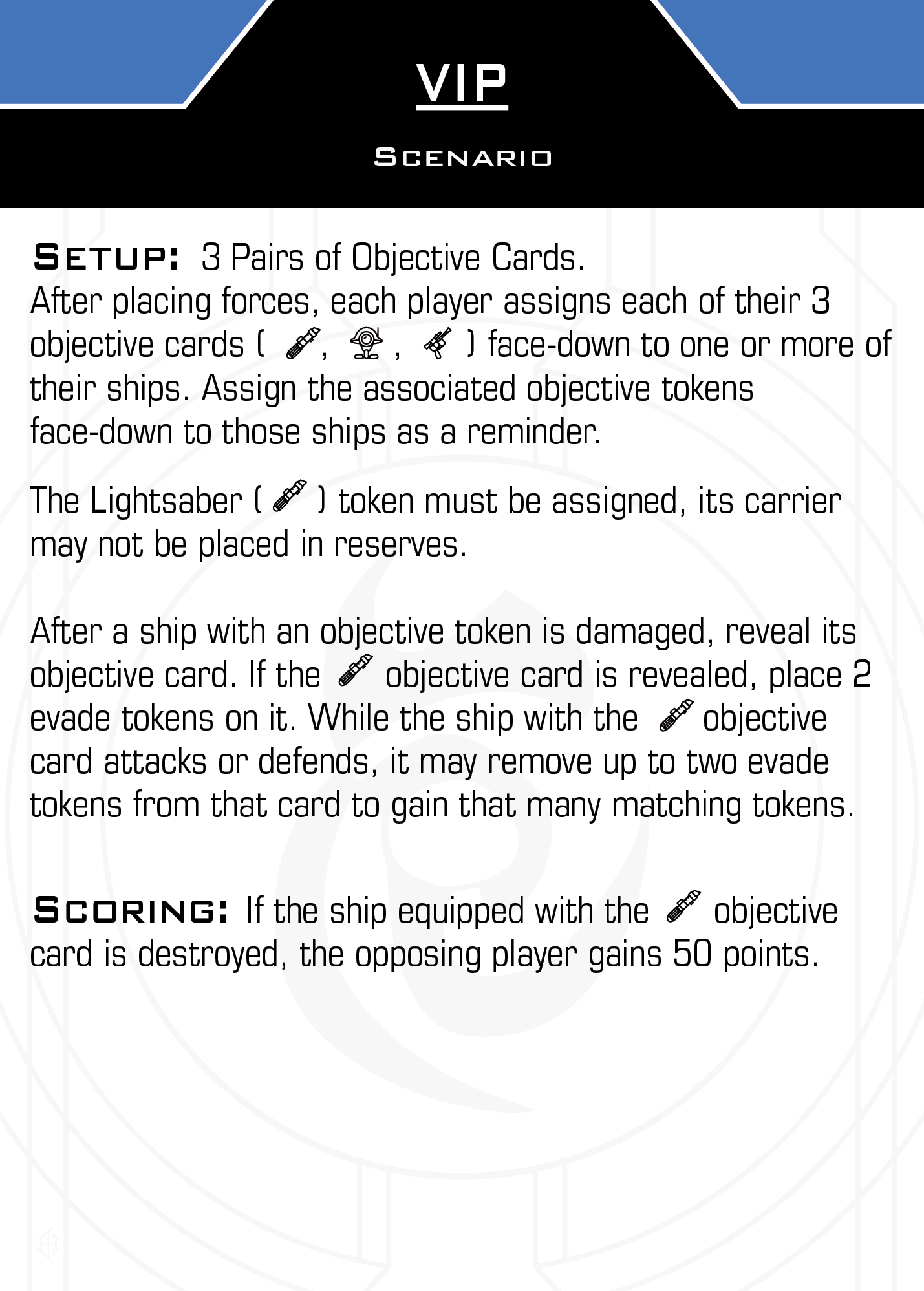 VIP

Scenario

Setup: 3 Pairs of Objective Cards.
After placing forces, each player assigns each of their 3 objective cards ( , , ) face-down to one or more of their ships. Assign the associated objective tokens face-down to those ships as a reminder.

The Lightsaber ( ) token must be assigned, its carrier may not be placed in reserves.

After a ship with an objective token is damaged, reveal its objective card. If the objective card is revealed, place 2 evade tokens on it. While the ship with the objective card attacks or defends, it may remove up to two evade tokens from that card to gain that many matching tokens.

Scoring: If the ship equipped with the objective card is destroyed, the opposing player gains 50 points.